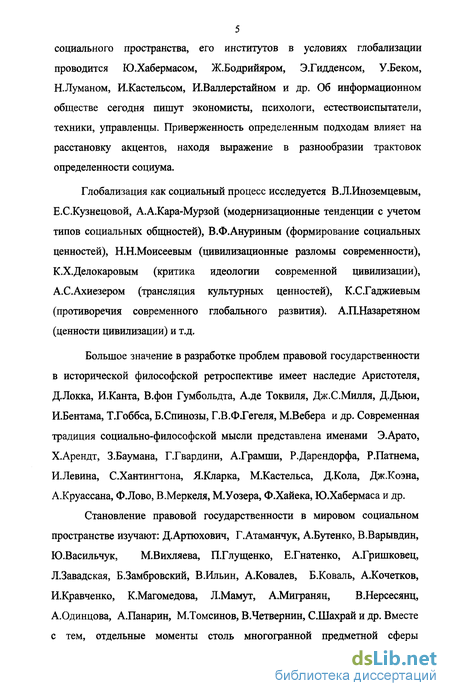 5

социального пространства, его институтов в условиях глобализации проводится Ю.Хабермасом, Ж.Бодрийяром, Э.Гидденсом, У.Беком, Н.Луманом, И.Кастельсом, И.Валлерстайном и др. Об информационном обществе сегодня пишут экономисты, психологи, естествоиспытатели, техники, управленцы. Приверженность определенным подходам влияет на расстановку акцентов, находя выражение в разнообразии трактовок определенности социума.

Глобализация как социальный процесс исследуется В.Л.Иноземцевым, Е.С.Кузнецовой, А.А.Кара-Мурзой (модернизационные тенденции с учетом типов социальных общностей), В.Ф.Ануриным (формирование социальных ценностей), Н.Н.Моисеевым (цивилизационные разломы современности), К.Х.Делокаровым (критика идеологии современной цивилизации), А.С.Ахиезером (трансляция культурных ценностей), К.С.Гаджиевым (противоречия современного глобального развития). А.П.Назаретяном (ценности цивилизации) и т.д.

Большое значение в разработке проблем правовой государственности в исторической философской ретроспективе имеет наследие Аристотеля, Д.Локка, И.Канта, В.фон Гумбольдта, А.де Токвиля, Дж.С.Милля, Д.Дьюи, И.Бентама, Т.Гоббса, Б.Спинозы, Г.В.Ф.Гегеля, М.Вебера и др. Современная традиция социально-философской мысли представлена именами Э.Арато, Х.Арендт, З.Баумана, Г.Гвардини, А.Грамши, Р.Дарендорфа, Р.Патнема, И.Левина, С.Хантингтона, Я.Кларка, М.Кастельса, Д.Кола, Дж.Коэна, А.Круассана, Ф.Лово, В.Меркеля, М.Уозера, Ф.Хайека, Ю.Хабермаса и др.

Становление правовой государственности в мировом социальном пространстве изучают: Д.Артюхович, Г.Атаманчук, А.Бутенко, В.Варывдин, Ю.Васильчук, М.Вихляева, П.Глущенко, Е.Гнатенко, А.Гришковец, Л.Завадская, Б.Замбровский, В.Ильин, А.Ковалев, Б.Коваль, А.Кочетков, И.Кравченко, К.Магомедова, Л.Мамут, А.Мигранян, В.Нерсесянц, А.Одинцова, А.Панарин, М.Томсинов, В.Четвернин, С.Шахрай и др. Вместе с тем, отдельные моменты столь многогранной предметной сферы

dsLib.net
библиотека диссертаций